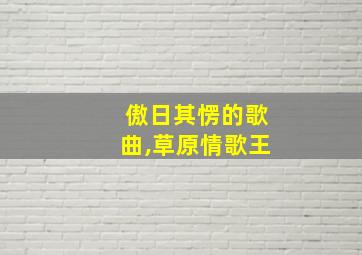 傲日其愣的歌曲,草原情歌王